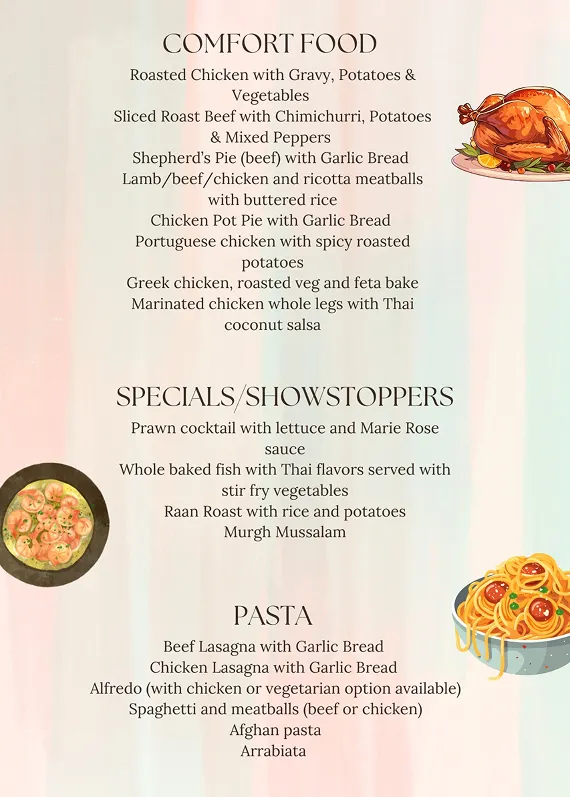 COMFORT FOOD

Roasted Chicken with Gravy, Potatoes & Vegetables
Sliced Roast Beef with Chimichurri, Potatoes & Mixed Peppers
Shepherd's Pie (beef) with Garlic Bread
Lamb/beef/chicken and ricotta meatballs with buttered rice
Chicken Pot Pie with Garlic Bread
Portuguese chicken with spicy roasted potatoes
Greek chicken, roasted veg and feta bake
Marinated chicken whole legs with Thai coconut salsa

SPECIALS/SHOWSTOPPERS

Prawn cocktail with lettuce and Marie Rose sauce
Whole baked fish with Thai flavors served with stir fry vegetables
Raan Roast with rice and potatoes
Murgh Mussalam

PASTA

Beef Lasagna with Garlic Bread
Chicken Lasagna with Garlic Bread
Alfredo (with chicken or vegetarian option available)
Spaghetti and meatballs (beef or chicken)
Afghan pasta
Arrabiata